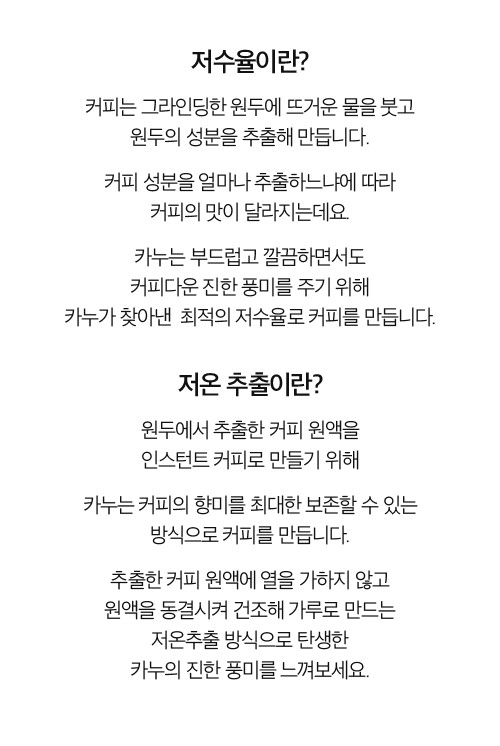 저수율이란?

커피는 그라인딩한 원두에 뜨거운 물을 붓고
원두의 성분을 추출해 만듭니다.

커피 성분을 얼마나 추출하느냐에 따라
커피의 맛이 달라지는데요.

카누는 부드럽고 깔끔하면서도
커피다운 진한 풍미를 주기 위해
카누가 찾아낸 최적의 저수율로 커피를 만듭니다.

저온 추출이란?

원두에서 추출한 커피 원액을
인스턴트 커피로 만들기 위해

카누는 커피의 향미를 최대한 보존할 수 있는
방식으로 커피를 만듭니다.

추출한 커피 원액에 열을 가하지 않고
원액을 동결시켜 건조해 가루로 만드는
저온추출 방식으로 탄생한
카누의 진한 풍미를 느껴보세요.